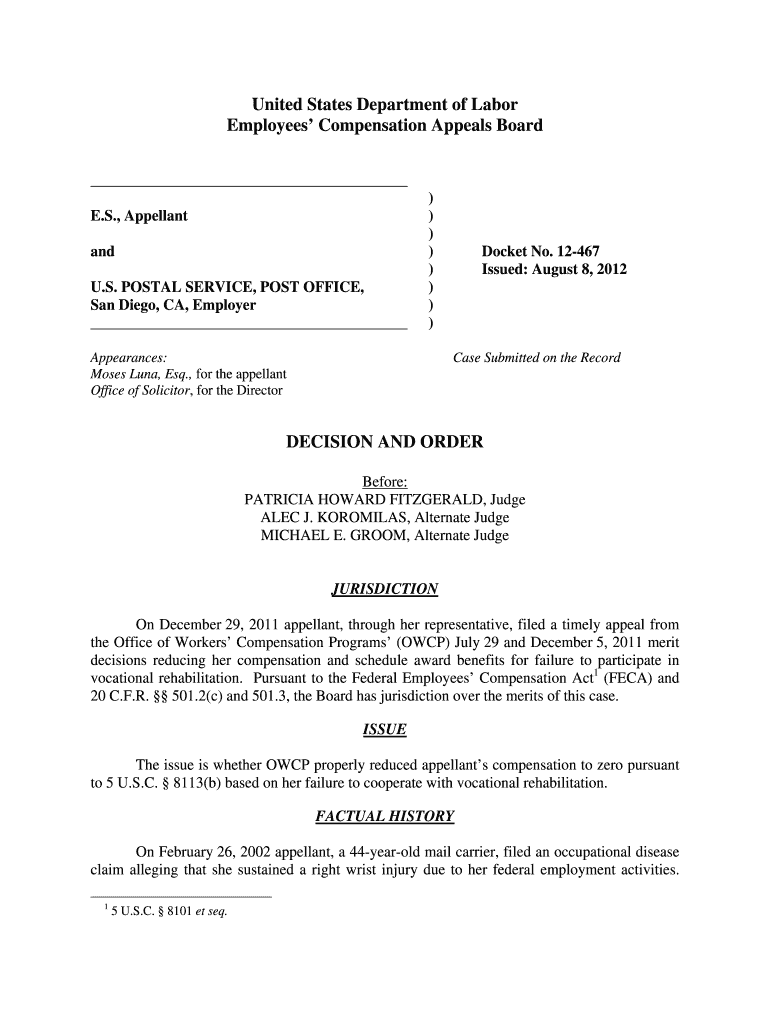 United States Department of Labor
Employees' Compensation Appeals Board

E.S., Appellant

and

U.S. POSTAL SERVICE, POST OFFICE, San Diego, CA, Employer

)
)
)
)
)
)
)
)

Docket No. 12-467
Issued: August 8, 2012

Appearances:
Moses Luna, Esq., for the appellant
Office of Solicitor, for the Director

Case Submitted on the Record

DECISION AND ORDER

Before:
PATRICIA HOWARD FITZGERALD, Judge
ALEC J. KOROMILAS, Alternate Judge
MICHAEL E. GROOM, Alternate Judge

JURISDICTION

On December 29, 2011 appellant, through her representative, filed a timely appeal from the Office of Workers' Compensation Programs' (OWCP) July 29 and December 5, 2011 merit decisions reducing her compensation and schedule award benefits for failure to participate in vocational rehabilitation. Pursuant to the Federal Employees' Compensation Act$^1$ (FECA) and 20 C.F.R. §§ 501.2(c) and 501.3, the Board has jurisdiction over the merits of this case.

ISSUE

The issue is whether OWCP properly reduced appellant's compensation to zero pursuant to 5 U.S.C. § 8113(b) based on her failure to cooperate with vocational rehabilitation.

FACTUAL HISTORY

On February 26, 2002 appellant, a 44-year-old mail carrier, filed an occupational disease claim alleging that she sustained a right wrist injury due to her federal employment activities.

$^1$ 5 U.S.C. § 8101 et seq.